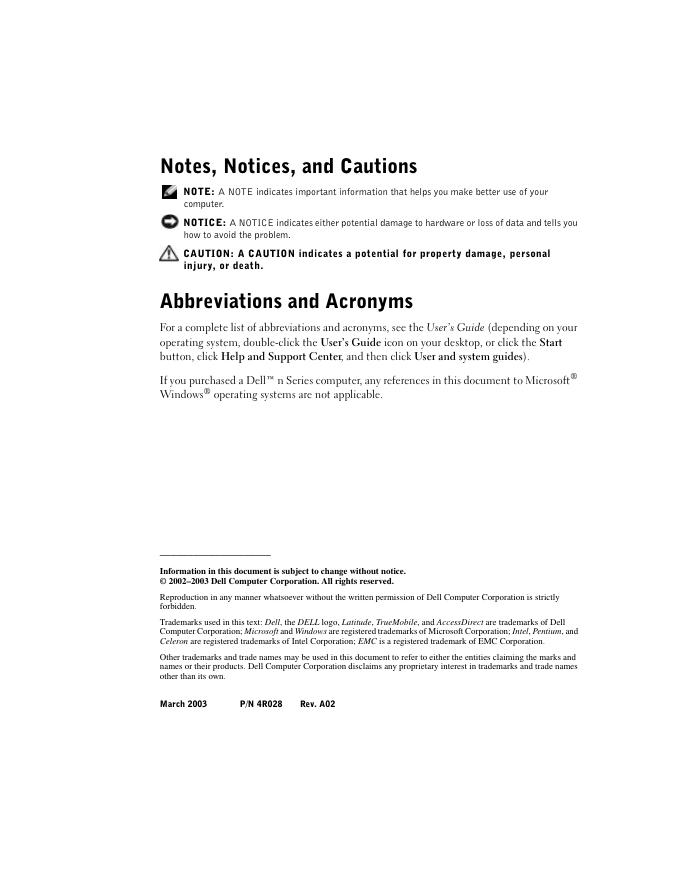 Notes, Notices, and Cautions

NOTE: A NOTE indicates important information that helps you make better use of your computer.

NOTICE: A NOTICE indicates either potential damage to hardware or loss of data and tells you how to avoid the problem.

CAUTION: A CAUTION indicates a potential for property damage, personal injury, or death.

Abbreviations and Acronyms

For a complete list of abbreviations and acronyms, see the User's Guide (depending on your operating system, double-click the User's Guide icon on your desktop, or click the Start button, click Help and Support Center, and then click User and system guides).

If you purchased a Dell™ n Series computer, any references in this document to Microsoft® Windows® operating systems are not applicable.

Information in this document is subject to change without notice.
© 2002–2003 Dell Computer Corporation. All rights reserved.

Reproduction in any manner whatsoever without the written permission of Dell Computer Corporation is strictly forbidden.

Trademarks used in this text: Dell, the DELL logo, Latitude, TrueMobile, and AccessDirect are trademarks of Dell Computer Corporation; Microsoft and Windows are registered trademarks of Microsoft Corporation; Intel, Pentium, and Celeron are registered trademarks of Intel Corporation; EMC is a registered trademark of EMC Corporation.

Other trademarks and trade names may be used in this document to refer to either the entities claiming the marks and names or their products. Dell Computer Corporation disclaims any proprietary interest in trademarks and trade names other than its own.

March 2003 P/N 4R028 Rev. A02